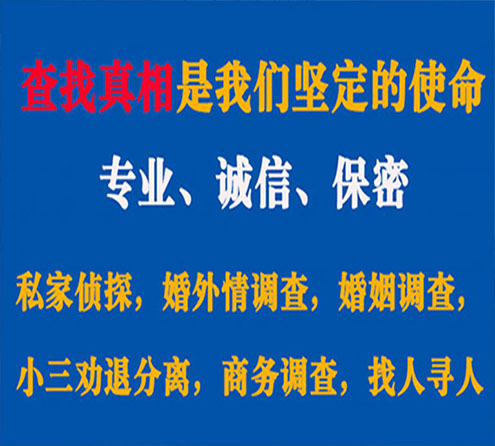 查找真相是我们坚定的使命

专业、诚信、保密

私家侦探，婚外情调查，婚姻调查，

小三劝退分离，商务调查，找人寻人